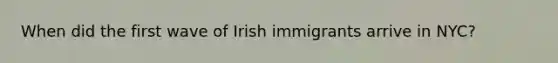 When did the first wave of Irish immigrants arrive in NYC?